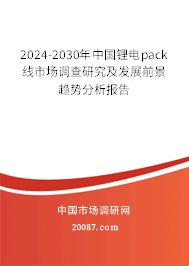 2024-2030年中国锂电pack线市场调查研究及发展前景趋势分析报告

中国市场调研网

20087.com